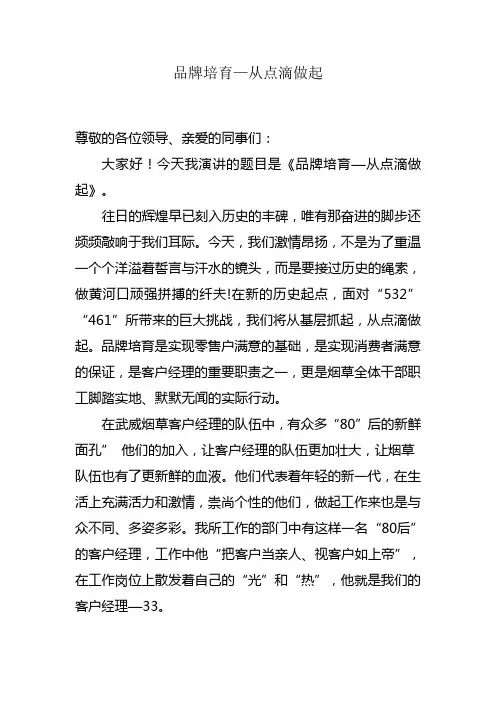 品牌培育—从点滴做起

尊敬的各位领导、亲爱的同事们：

大家好！今天我演讲的题目是《品牌培育—从点滴做起》。

往日的辉煌早已刻入历史的丰碑，唯有那奋进的脚步还频频敲响于我们耳际。今天，我们激情昂扬，不是为了重温一个个洋溢着誓言与汗水的镜头，而是要接过历史的绳索，做黄河口顽强拼搏的纤夫!在新的历史起点，面对“532”“461”所带来的巨大挑战，我们将从基层抓起，从点滴做起。品牌培育是实现零售户满意的基础，是实现消费者满意的保证，是客户经理的重要职责之一，更是烟草全体干部职工脚踏实地、默默无闻的实际行动。

在武威烟草客户经理的队伍中，有众多“80”后的新鲜面孔” 他们的加入，让客户经理的队伍更加壮大，让烟草队伍也有了更新鲜的血液。他们代表着年轻的新一代，在生活上充满活力和激情，崇尚个性的他们，做起工作来也是与众不同、多姿多彩。我所工作的部门中有这样一名“80后”的客户经理，工作中他“把客户当亲人、视客户如上帝”，在工作岗位上散发着自己的“光”和“热”，他就是我们的客户经理—33。